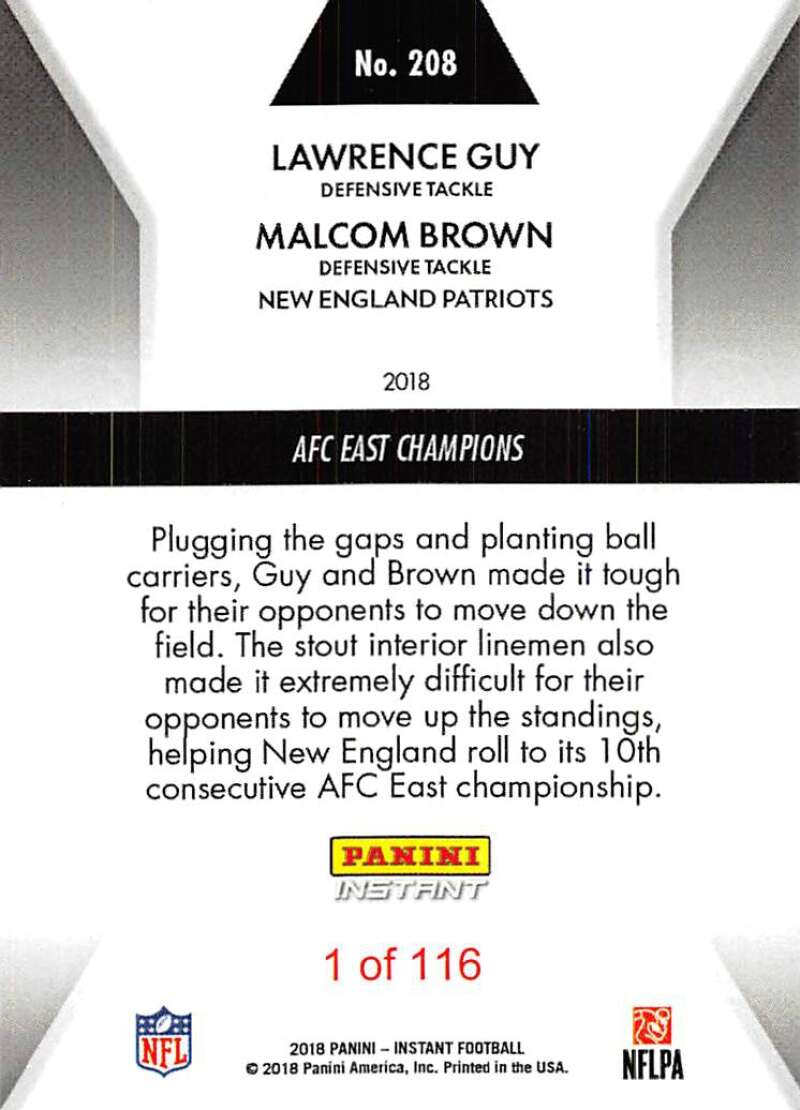 No. 208

LAWRENCE GUY
DEFENSIVE TACKLE
MALCOM BROWN
DEFENSIVE TACKLE
NEW ENGLAND PATRIOTS

2018

AFC EAST CHAMPIONS

Plugging the gaps and planting ball carriers, Guy and Brown made it tough for their opponents to move down the field. The stout interior linemen also made it extremely difficult for their opponents to move up the standings, helping New England roll to its 10th consecutive AFC East championship.

PANINI
INSTANT

1 of 116

NFL

2018 PANINI – INSTANT FOOTBALL
© 2018 Panini America, Inc. Printed in the USA.

NFLPA